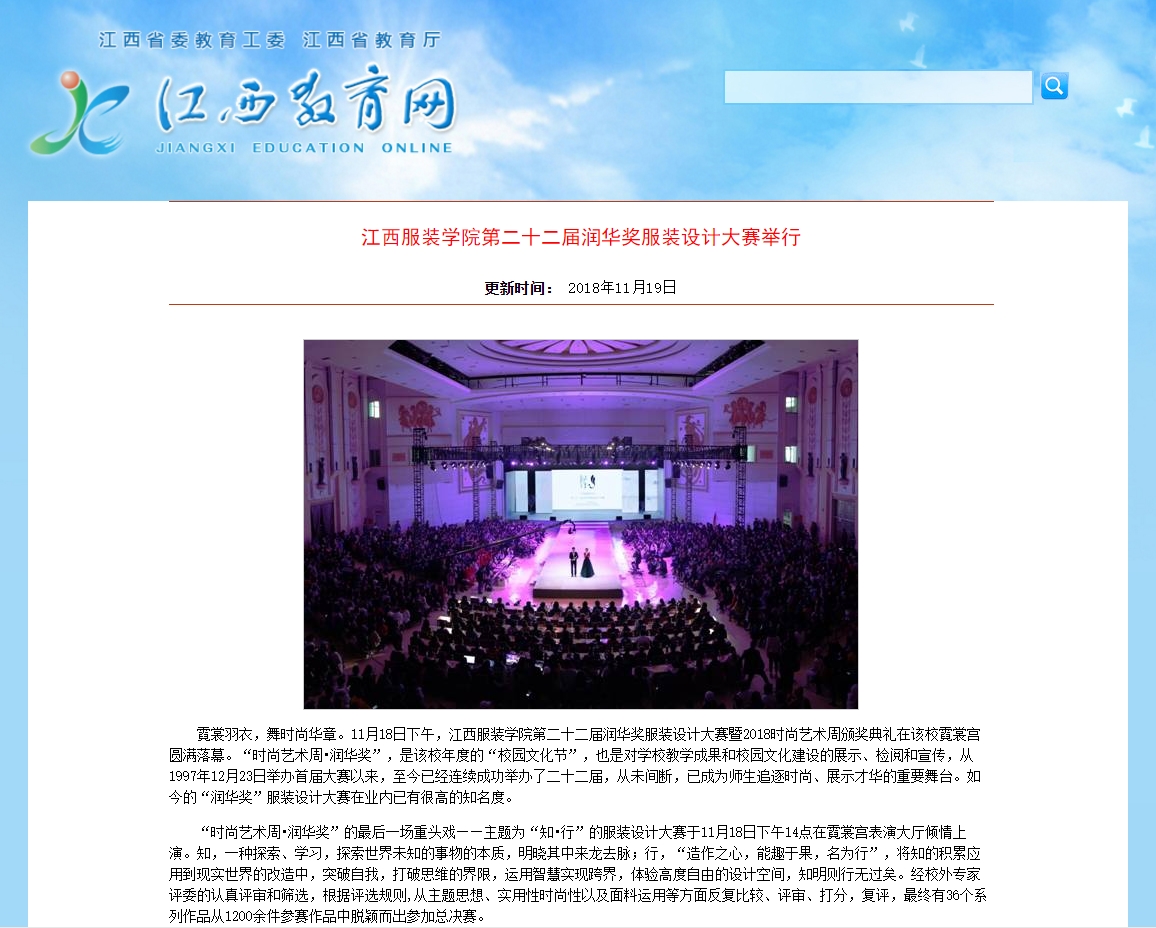 江西省委教育工委 江西省教育厅

江西教育网
JIANGXI EDUCATION ONLINE

江西服装学院第二十二届润华奖服装设计大赛举行

更新时间： 2018年11月19日

霓裳羽衣，舞时尚华章。11月18日下午，江西服装学院第二十二届润华奖服装设计大赛暨2018时尚艺术周颁奖典礼在该校霓裳宫圆满落幕。“时尚艺术周•润华奖”，是该校年度的“校园文化节”，也是对学校教学成果和校园文化建设的展示、检阅和宣传，从1997年12月23日举办首届大赛以来，至今已经连续成功举办了二十二届，从未间断，已成为师生追逐时尚、展示才华的重要舞台。如今的“润华奖”服装设计大赛在业内已有很高的知名度。

“时尚艺术周•润华奖”的最后一场重头戏——主题为“知•行”的服装设计大赛于11月18日下午14点在霓裳宫表演大厅倾情上演。知，一种探索、学习，探索世界未知的事物的本质，明晓其中来龙去脉；行，“造作之心，能趣于果，名为行”，将知的积累应用到现实世界的改造中，突破自我，打破思维的界限，运用智慧实现跨界，体验高度自由的设计空间，知明则行无过矣。经校外专家评委的认真评审和筛选，根据评选规则，从主题思想、实用性时尚性以及面料运用等方面反复比较、评审、打分，复评，最终有36个系列作品从1200余件参赛作品中脱颖而出参加总决赛。